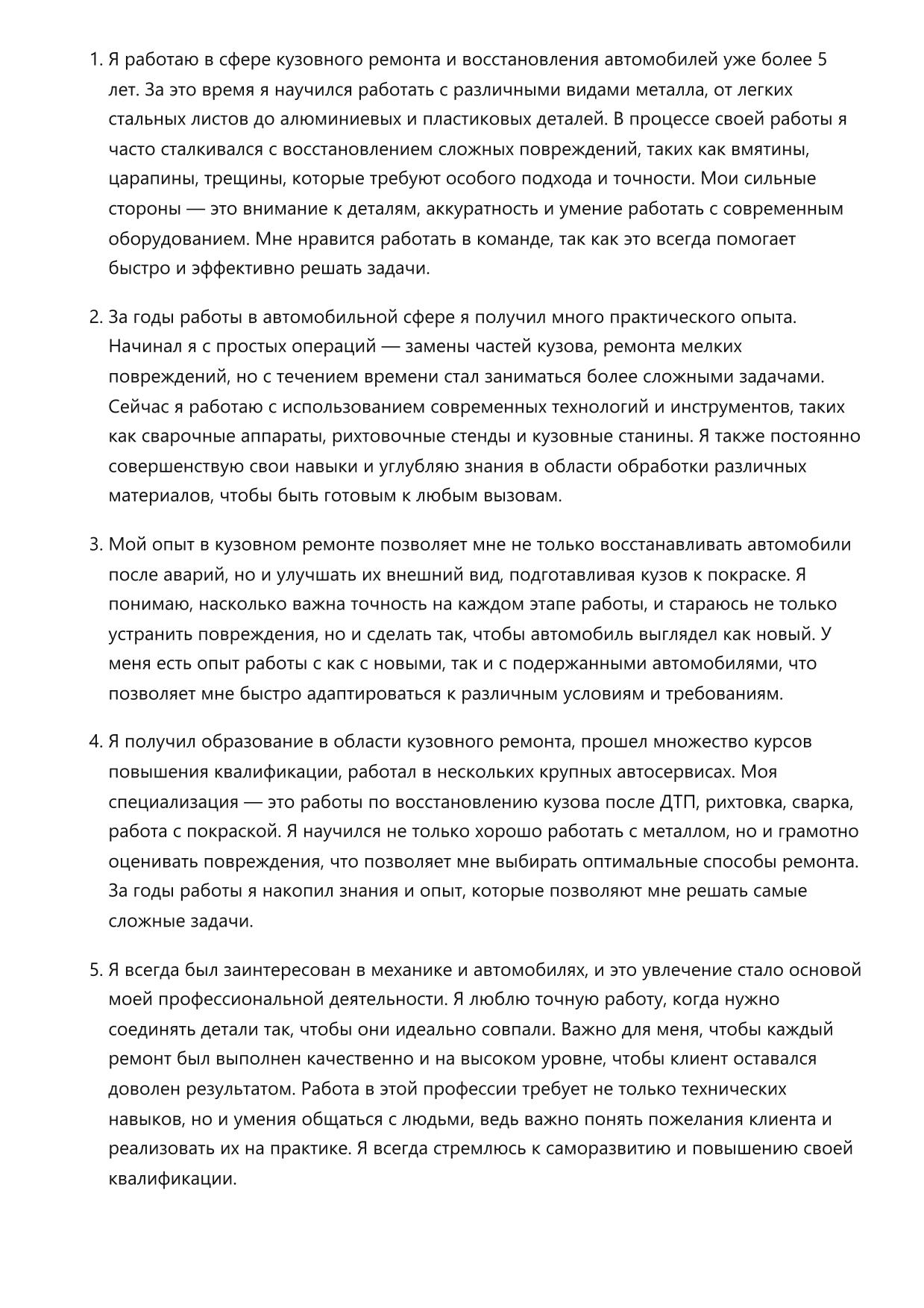 1. Я работаю в сфере кузовного ремонта и восстановления автомобилей уже более 5 лет. За это время я научился работать с различными видами металла, от легких стальных листов до алюминиевых и пластиковых деталей. В процессе своей работы я часто сталкивался с восстановлением сложных повреждений, таких как вмятины, царапины, трещины, которые требуют особого подхода и точности. Мои сильные стороны — это внимание к деталям, аккуратность и умение работать с современным оборудованием. Мне нравится работать в команде, так как это всегда помогает быстро и эффективно решать задачи.

2. За годы работы в автомобильной сфере я получил много практического опыта. Начинал я с простых операций — замены частей кузова, ремонта мелких повреждений, но с течением времени стал заниматься более сложными задачами. Сейчас я работаю с использованием современных технологий и инструментов, таких как сварочные аппараты, рихтовочные стенды и кузовные станины. Я также постоянно совершенствую свои навыки и углубляю знания в области обработки различных материалов, чтобы быть готовым к любым вызовам.

3. Мой опыт в кузовном ремонте позволяет мне не только восстанавливать автомобили после аварий, но и улучшать их внешний вид, подготавливая кузов к покраске. Я понимаю, насколько важна точность на каждом этапе работы, и стараюсь не только устранить повреждения, но и сделать так, чтобы автомобиль выглядел как новый. У меня есть опыт работы с как с новыми, так и с подержанными автомобилями, что позволяет мне быстро адаптироваться к различным условиям и требованиям.

4. Я получил образование в области кузовного ремонта, прошел множество курсов повышения квалификации, работал в нескольких крупных автосервисах. Моя специализация — это работы по восстановлению кузова после ДТП, рихтовка, сварка, работа с покраской. Я научился не только хорошо работать с металлом, но и грамотно оценивать повреждения, что позволяет мне выбирать оптимальные способы ремонта. За годы работы я накопил знания и опыт, которые позволяют мне решать самые сложные задачи.

5. Я всегда был заинтересован в механике и автомобилях, и это увлечение стало основой моей профессиональной деятельности. Я люблю точную работу, когда нужно соединять детали так, чтобы они идеально совпали. Важно для меня, чтобы каждый ремонт был выполнен качественно и на высоком уровне, чтобы клиент оставался доволен результатом. Работа в этой профессии требует не только технических навыков, но и умения общаться с людьми, ведь важно понять пожелания клиента и реализовать их на практике. Я всегда стремлюсь к саморазвитию и повышению своей квалификации.